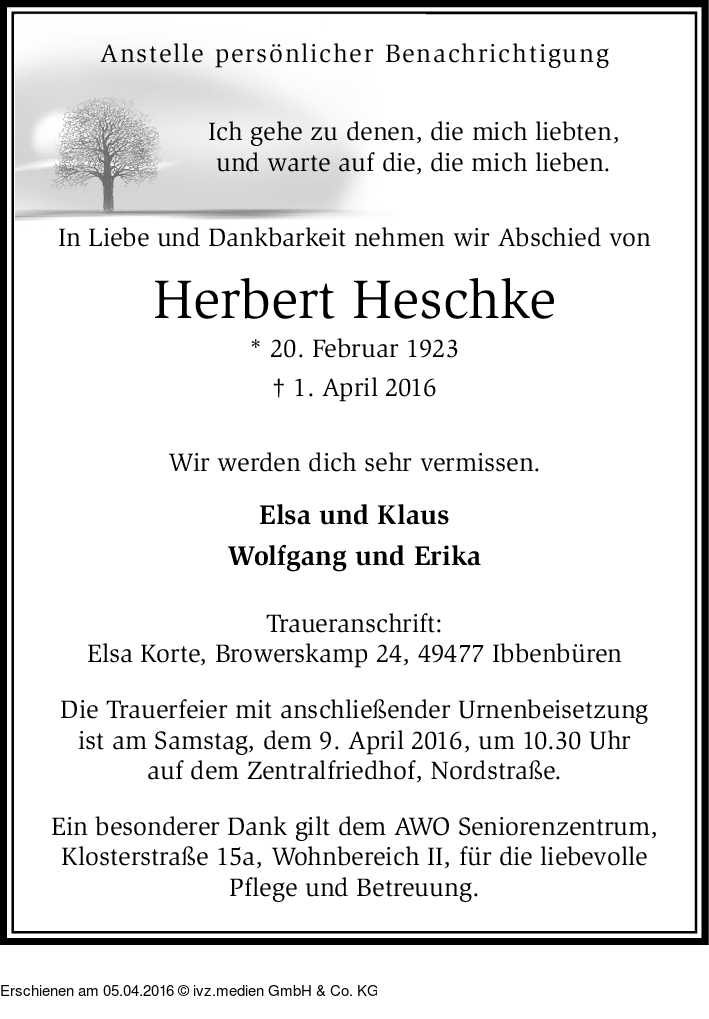 Anstelle persönlicher Benachrichtigung

Ich gehe zu denen, die mich liebten, und warte auf die, die mich lieben.

In Liebe und Dankbarkeit nehmen wir Abschied von

Herbert Heschke

* 20. Februar 1923

† 1. April 2016

Wir werden dich sehr vermissen.

Elsa und Klaus
Wolfgang und Erika

Traueranschrift:
Elsa Korte, Browerskamp 24, 49477 Ibbenbüren

Die Trauerfeier mit anschließender Urnenbeisetzung ist am Samstag, dem 9. April 2016, um 10.30 Uhr auf dem Zentralfriedhof, Nordstraße.

Ein besonderer Dank gilt dem AWO Seniorenzentrum, Klosterstraße 15a, Wohnbereich II, für die liebevolle Pflege und Betreuung.

Erschienen am 05.04.2016 © ivz.medien GmbH & Co. KG